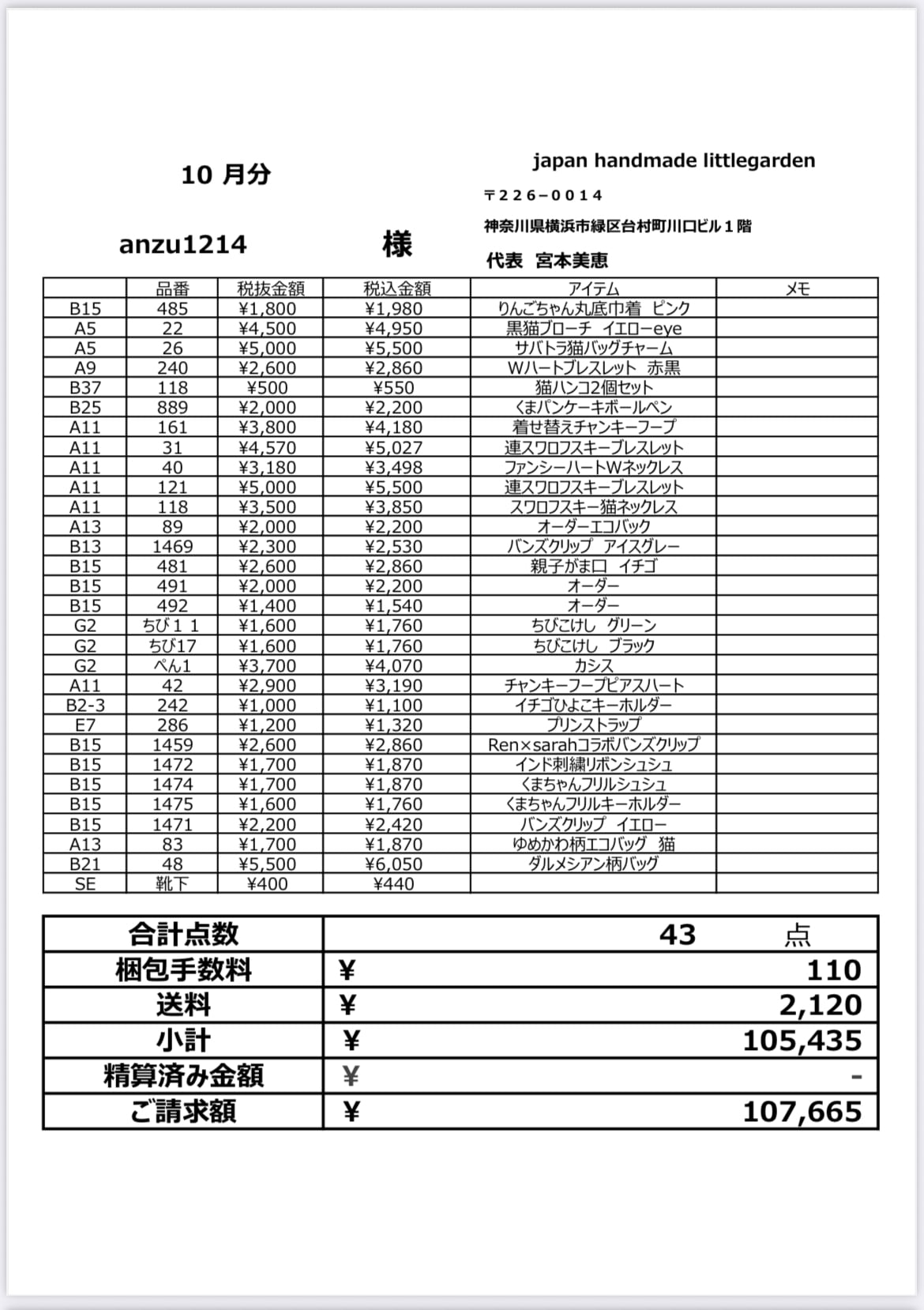 10 月分

japan handmade littlegarden

〒226−0014

神奈川県横浜市緑区台村町川口ビル１階

anzu1214 様

代表 宮本美恵

| | 品番 | 税抜金額 | 税込金額 | アイテム | メモ |
|---|---|---|---|---|---|
| B15 | 485 | ¥1,800 | ¥1,980 | りんごちゃん丸底巾着 ピンク | |
| A5 | 22 | ¥4,500 | ¥4,950 | 黒猫ブローチ イエローeye | |
| A5 | 26 | ¥5,000 | ¥5,500 | サバトラ猫バッグチャーム | |
| A9 | 240 | ¥2,600 | ¥2,860 | Wハートブレスレット 赤黒 | |
| B37 | 118 | ¥500 | ¥550 | 猫ハンコ2個セット | |
| B25 | 889 | ¥2,000 | ¥2,200 | くまパンケーキボールペン | |
| A11 | 161 | ¥3,800 | ¥4,180 | 着せ替えチャンキーフープ | |
| A11 | 31 | ¥4,570 | ¥5,027 | 連スワロフスキーブレスレット | |
| A11 | 40 | ¥3,180 | ¥3,498 | ファンシーハートWネックレス | |
| A11 | 121 | ¥5,000 | ¥5,500 | 連スワロフスキーブレスレット | |
| A11 | 118 | ¥3,500 | ¥3,850 | スワロフスキー猫ネックレス | |
| A13 | 89 | ¥2,000 | ¥2,200 | オーダーエコバック | |
| B13 | 1469 | ¥2,300 | ¥2,530 | バンズクリップ アイスグレー | |
| B15 | 481 | ¥2,600 | ¥2,860 | 親子がま口 イチゴ | |
| B15 | 491 | ¥2,000 | ¥2,200 | オーダー | |
| B15 | 492 | ¥1,400 | ¥1,540 | オーダー | |
| G2 | ちび１１ | ¥1,600 | ¥1,760 | ちびこけし グリーン | |
| G2 | ちび17 | ¥1,600 | ¥1,760 | ちびこけし ブラック | |
| G2 | ぺん1 | ¥3,700 | ¥4,070 | カシス | |
| A11 | 42 | ¥2,900 | ¥3,190 | チャンキーフープピアスハート | |
| B2-3 | 242 | ¥1,000 | ¥1,100 | イチゴひよこキーホルダー | |
| E7 | 286 | ¥1,200 | ¥1,320 | プリンストラップ | |
| B15 | 1459 | ¥2,600 | ¥2,860 | Ren×sarahコラボバンズクリップ | |
| B15 | 1472 | ¥1,700 | ¥1,870 | インド刺繍リボンシュシュ | |
| B15 | 1474 | ¥1,700 | ¥1,870 | くまちゃんフリルシュシュ | |
| B15 | 1475 | ¥1,600 | ¥1,760 | くまちゃんフリルキーホルダー | |
| B15 | 1471 | ¥2,200 | ¥2,420 | バンズクリップ イエロー | |
| A13 | 83 | ¥1,700 | ¥1,870 | ゆめかわ柄エコバッグ 猫 | |
| B21 | 48 | ¥5,500 | ¥6,050 | ダルメシアン柄バッグ | |
| SE | 靴下 | ¥400 | ¥440 | | |

| 合計点数 | 43 点 |
|---|---|
| 梱包手数料 | ¥ 110 |
| 送料 | ¥ 2,120 |
| 小計 | ¥ 105,435 |
| 精算済み金額 | ¥ - |
| ご請求額 | ¥ 107,665 |